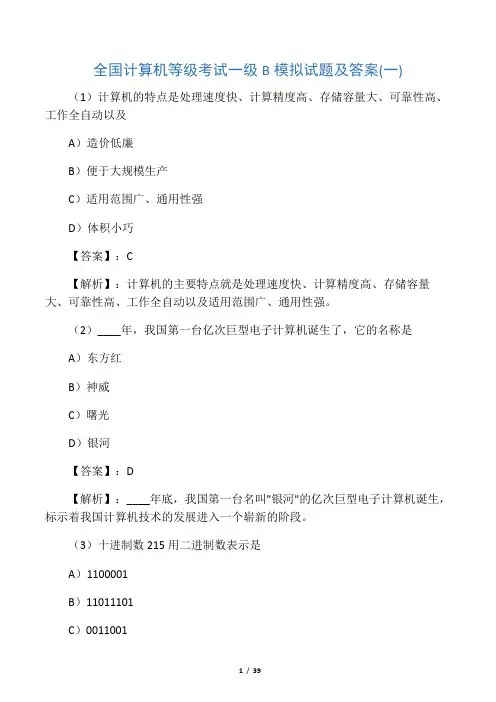 全国计算机等级考试一级 B 模拟试题及答案(一)

（1）计算机的特点是处理速度快、计算精度高、存储容量大、可靠性高、工作全自动以及

A）造价低廉

B）便于大规模生产

C）适用范围广、通用性强

D）体积小巧

【答案】：C

【解析】：计算机的主要特点就是处理速度快、计算精度高、存储容量大、可靠性高、工作全自动以及适用范围广、通用性强。

（2）____年，我国第一台亿次巨型电子计算机诞生了，它的名称是

A）东方红

B）神威

C）曙光

D）银河

【答案】：D

【解析】：____年底，我国第一台名叫"银河"的亿次巨型电子计算机诞生，标示着我国计算机技术的发展进入一个崭新的阶段。

（3）十进制数 215 用二进制数表示是

A）1100001

B）11011101

C）0011001

1 / 39